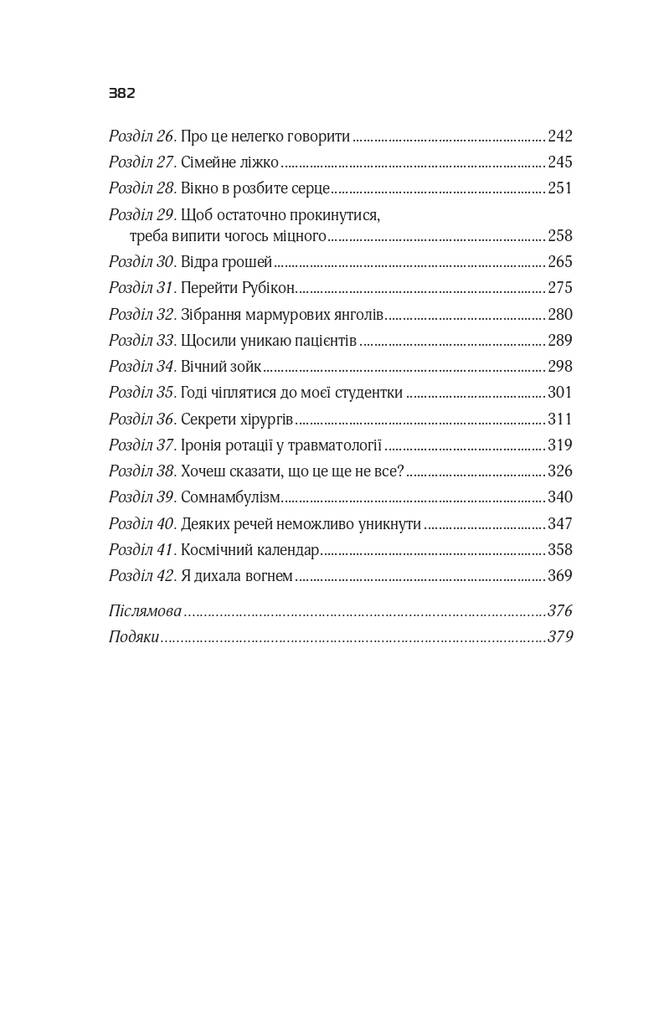 382

Розділ 26. Про це нелегко говорити ........ 242
Розділ 27. Сімейне ліжко ........ 245
Розділ 28. Вікно в розбите серце ........ 251
Розділ 29. Щоб остаточно прокинутися, треба випити чогось міцного ........ 258
Розділ 30. Відра грошей ........ 265
Розділ 31. Перейти Рубікон ........ 275
Розділ 32. Зібрання мармурових янголів ........ 280
Розділ 33. Щосили уникаю пацієнтів ........ 289
Розділ 34. Вічний зойк ........ 298
Розділ 35. Годі чіплятися до моєї студентки ........ 301
Розділ 36. Секрети хірургів ........ 311
Розділ 37. Іронія ротації у травматології ........ 319
Розділ 38. Хочеш сказати, що це ще не все? ........ 326
Розділ 39. Сомнамбулізм ........ 340
Розділ 40. Деяких речей неможливо уникнути ........ 347
Розділ 41. Космічний календар ........ 358
Розділ 42. Я дихала вогнем ........ 369

Післямова ........ 376
Подяки ........ 379